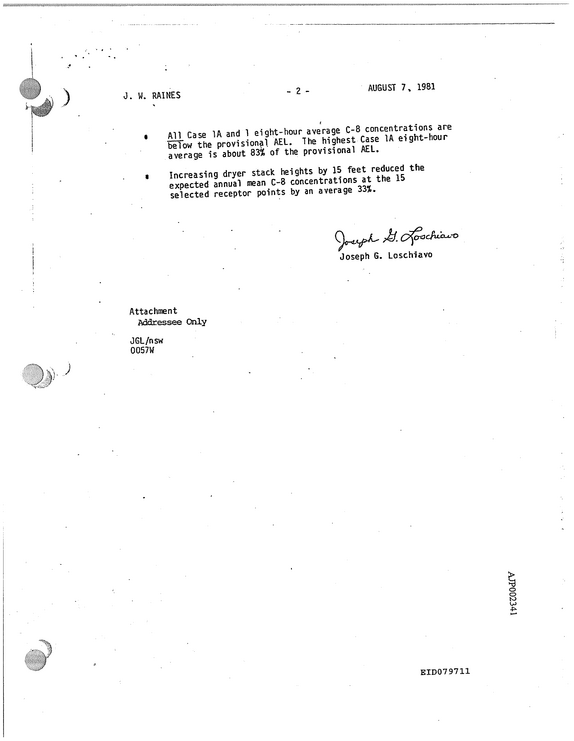 J. W. RAINES - 2 - AUGUST 7, 1981

• All Case 1A and 1 eight-hour average C-8 concentrations are below the provisional AEL. The highest Case 1A eight-hour average is about 83% of the provisional AEL.

• Increasing dryer stack heights by 15 feet reduced the expected annual mean C-8 concentrations at the 15 selected receptor points by an average 33%.

Joseph G. Loschiavo
Joseph G. Loschiavo

Attachment
Addressee Only

JGL/nsw
0057W

AJP002341

EID079711